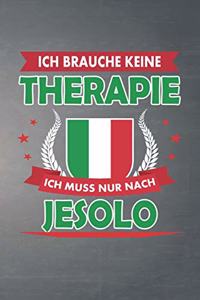 ICH BRAUCHE KEINE
THERAPIE
ICH MUSS NUR NACH
JESOLO